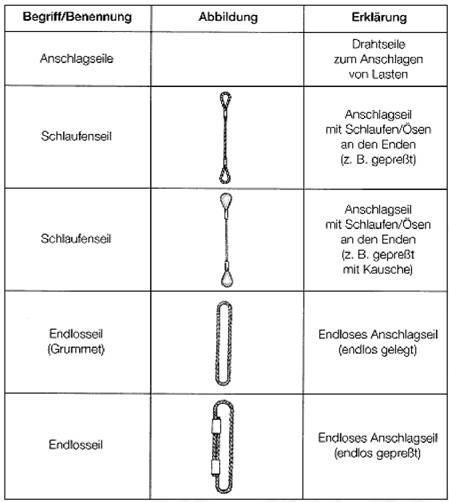 | Begriff/Benennung | Abbildung | Erklärung |
|---|---|---|
| Anschlagseile | | Drahtseile zum Anschlagen von Lasten |
| Schlaufenseil | | Anschlagseil mit Schlaufen/Ösen an den Enden (z. B. gepreßt) |
| Schlaufenseil | | Anschlagseil mit Schlaufen/Ösen an den Enden (z. B. gepreßt mit Kausche) |
| Endlosseil (Grummet) | | Endloses Anschlagseil (endlos gelegt) |
| Endlosseil | | Endloses Anschlagseil (endlos gepreßt) |